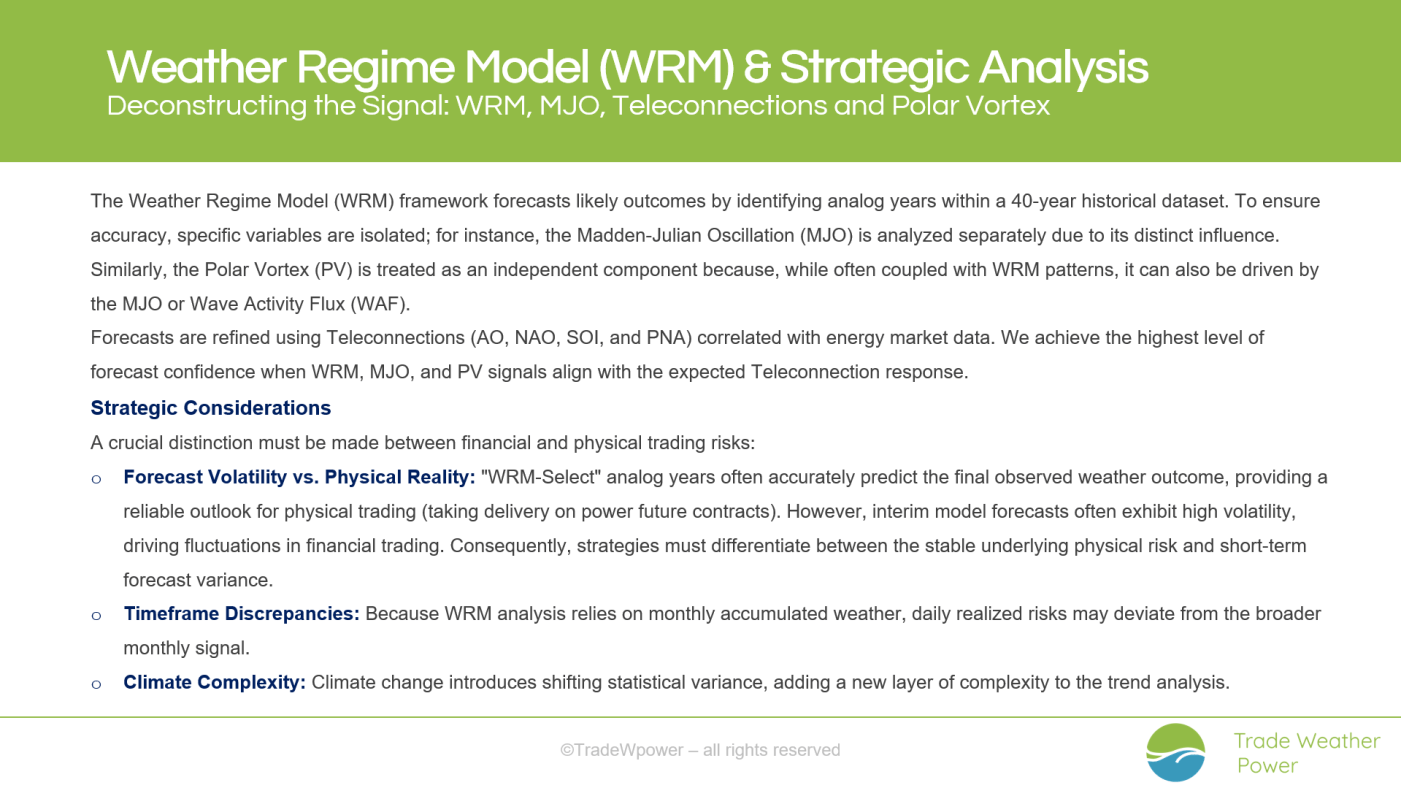 Weather Regime Model (WRM) & Strategic Analysis
Deconstructing the Signal: WRM, MJO, Teleconnections and Polar Vortex

The Weather Regime Model (WRM) framework forecasts likely outcomes by identifying analog years within a 40-year historical dataset. To ensure accuracy, specific variables are isolated; for instance, the Madden-Julian Oscillation (MJO) is analyzed separately due to its distinct influence. Similarly, the Polar Vortex (PV) is treated as an independent component because, while often coupled with WRM patterns, it can also be driven by the MJO or Wave Activity Flux (WAF).

Forecasts are refined using Teleconnections (AO, NAO, SOI, and PNA) correlated with energy market data. We achieve the highest level of forecast confidence when WRM, MJO, and PV signals align with the expected Teleconnection response.

Strategic Considerations

A crucial distinction must be made between financial and physical trading risks:

o Forecast Volatility vs. Physical Reality: "WRM-Select" analog years often accurately predict the final observed weather outcome, providing a reliable outlook for physical trading (taking delivery on power future contracts). However, interim model forecasts often exhibit high volatility, driving fluctuations in financial trading. Consequently, strategies must differentiate between the stable underlying physical risk and short-term forecast variance.

o Timeframe Discrepancies: Because WRM analysis relies on monthly accumulated weather, daily realized risks may deviate from the broader monthly signal.

o Climate Complexity: Climate change introduces shifting statistical variance, adding a new layer of complexity to the trend analysis.

©TradeWpower – all rights reserved

Trade Weather Power